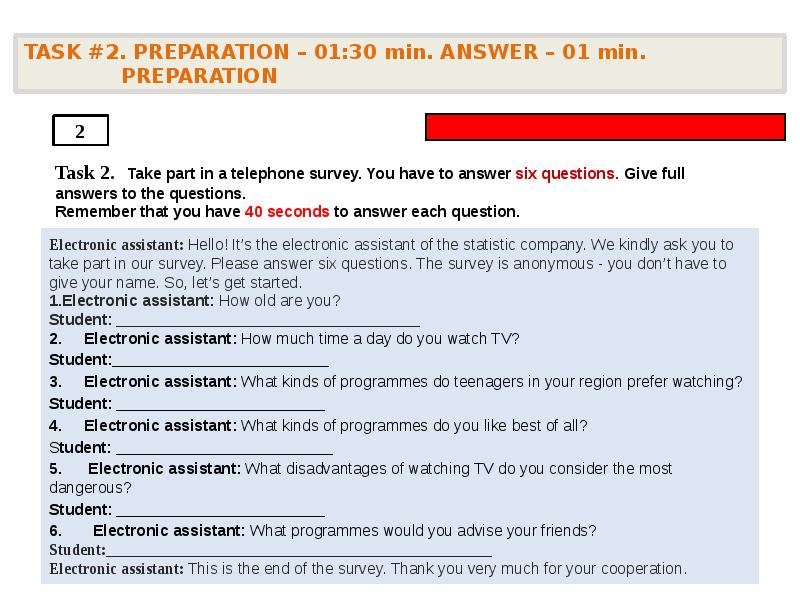 TASK #2. PREPARATION – 01:30 min. ANSWER – 01 min. PREPARATION

2

Task 2. Take part in a telephone survey. You have to answer six questions. Give full answers to the questions.
Remember that you have 40 seconds to answer each question.

Electronic assistant: Hello! It's the electronic assistant of the statistic company. We kindly ask you to take part in our survey. Please answer six questions. The survey is anonymous - you don't have to give your name. So, let's get started.
1.Electronic assistant: How old are you?
Student: ____
2. Electronic assistant: How much time a day do you watch TV?
Student:____
3. Electronic assistant: What kinds of programmes do teenagers in your region prefer watching?
Student: ____
4. Electronic assistant: What kinds of programmes do you like best of all?
Student: ____
5. Electronic assistant: What disadvantages of watching TV do you consider the most dangerous?
Student: ____
6. Electronic assistant: What programmes would you advise your friends?
Student:____
Electronic assistant: This is the end of the survey. Thank you very much for your cooperation.